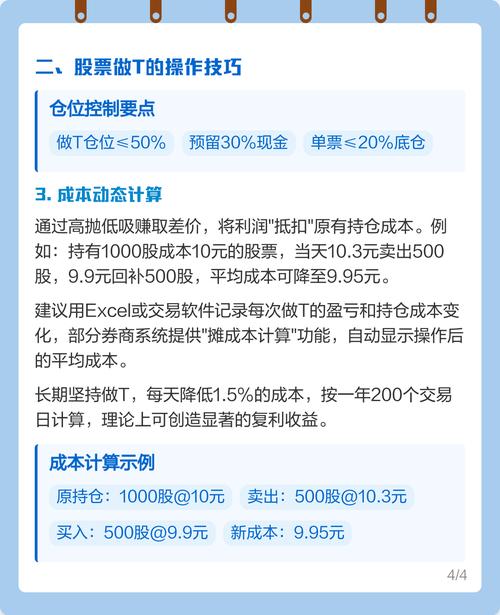 二、股票做T的操作技巧

仓位控制要点

做T仓位≤50%　预留30%现金　单票≤20%底仓

3. 成本动态计算

通过高抛低吸赚取差价，将利润"抵扣"原有持仓成本。例如：持有1000股成本10元的股票，当天10.3元卖出500股，9.9元回补500股，平均成本可降至9.95元。

建议用Excel或交易软件记录每次做T的盈亏和持仓成本变化，部分券商系统提供"摊成本计算"功能，自动显示操作后的平均成本。

长期坚持做T，每天降低1.5%的成本，按一年200个交易日计算，理论上可创造显著的复利收益。

成本计算示例

原持仓：1000股@10元　卖出：500股@10.3元

买入：500股@9.9元　新成本：9.95元

4/4